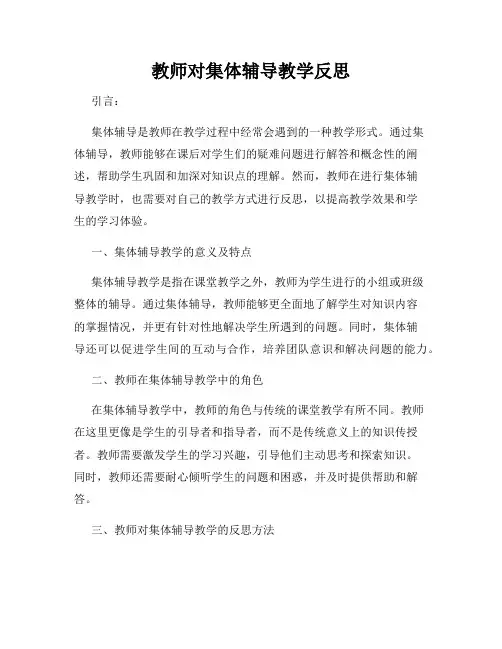 教师对集体辅导教学反思

引言：

集体辅导是教师在教学过程中经常会遇到的一种教学形式。通过集体辅导，教师能够在课后对学生们的疑难问题进行解答和概念性的阐述，帮助学生巩固和加深对知识点的理解。然而，教师在进行集体辅导教学时，也需要对自己的教学方式进行反思，以提高教学效果和学生的学习体验。

一、集体辅导教学的意义及特点

集体辅导教学是指在课堂教学之外，教师为学生进行的小组或班级整体的辅导。通过集体辅导，教师能够更全面地了解学生对知识内容的掌握情况，并更有针对性地解决学生所遇到的问题。同时，集体辅导还可以促进学生间的互动与合作，培养团队意识和解决问题的能力。

二、教师在集体辅导教学中的角色

在集体辅导教学中，教师的角色与传统的课堂教学有所不同。教师在这里更像是学生的引导者和指导者，而不是传统意义上的知识传授者。教师需要激发学生的学习兴趣，引导他们主动思考和探索知识。同时，教师还需要耐心倾听学生的问题和困惑，并及时提供帮助和解答。

三、教师对集体辅导教学的反思方法